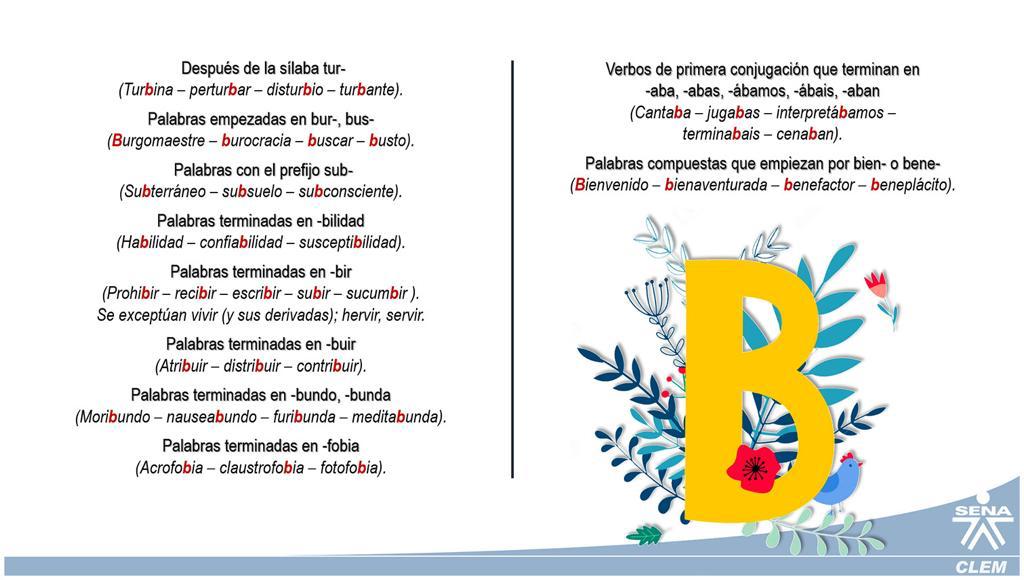 Después de la sílaba tur-
(Turbina – perturbar – disturbio – turbante).

Palabras empezadas en bur-, bus-
(Burgomaestre – burocracia – buscar – busto).

Palabras con el prefijo sub-
(Subterráneo – subsuelo – subconsciente).

Palabras terminadas en -bilidad
(Habilidad – confiabilidad – susceptibilidad).

Palabras terminadas en -bir
(Prohibir – recibir – escribir – subir – sucumbir ).
Se exceptúan vivir (y sus derivadas); hervir, servir.

Palabras terminadas en -buir
(Atribuir – distribuir – contribuir).

Palabras terminadas en -bundo, -bunda
(Moribundo – nauseabundo – furibunda – meditabunda).

Palabras terminadas en -fobia
(Acrofobia – claustrofobia – fotofobia).

Verbos de primera conjugación que terminan en
-aba, -abas, -ábamos, -ábais, -aban
(Cantaba – jugabas – interpretábamos –
terminabais – cenaban).

Palabras compuestas que empiezan por bien- o bene-
(Bienvenido – bienaventurada – benefactor – beneplácito).

B

SENA
CLEM